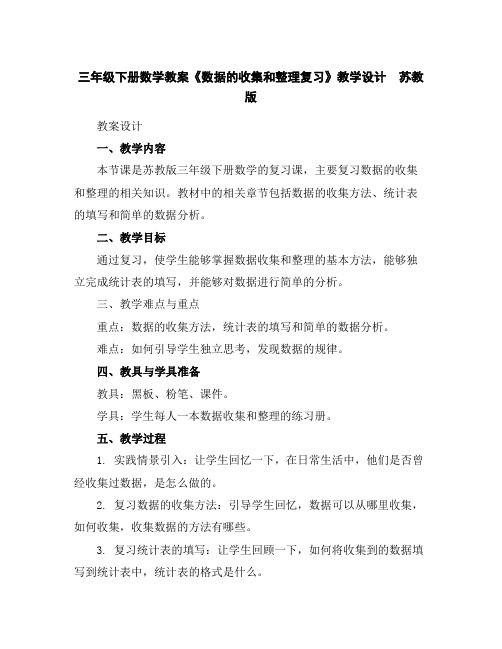 三年级下册数学教案《数据的收集和整理复习》教学设计　苏教版

教案设计

一、教学内容

本节课是苏教版三年级下册数学的复习课，主要复习数据的收集和整理的相关知识。教材中的相关章节包括数据的收集方法、统计表的填写和简单的数据分析。

二、教学目标

通过复习，使学生能够掌握数据收集和整理的基本方法，能够独立完成统计表的填写，并能够对数据进行简单的分析。

三、教学难点与重点

重点：数据的收集方法，统计表的填写和简单的数据分析。

难点：如何引导学生独立思考，发现数据的规律。

四、教具与学具准备

教具：黑板、粉笔、课件。

学具：学生每人一本数据收集和整理的练习册。

五、教学过程

1. 实践情景引入：让学生回忆一下，在日常生活中，他们是否曾经收集过数据，是怎么做的。

2. 复习数据的收集方法：引导学生回忆，数据可以从哪里收集，如何收集，收集数据的方法有哪些。

3. 复习统计表的填写：让学生回顾一下，如何将收集到的数据填写到统计表中，统计表的格式是什么。